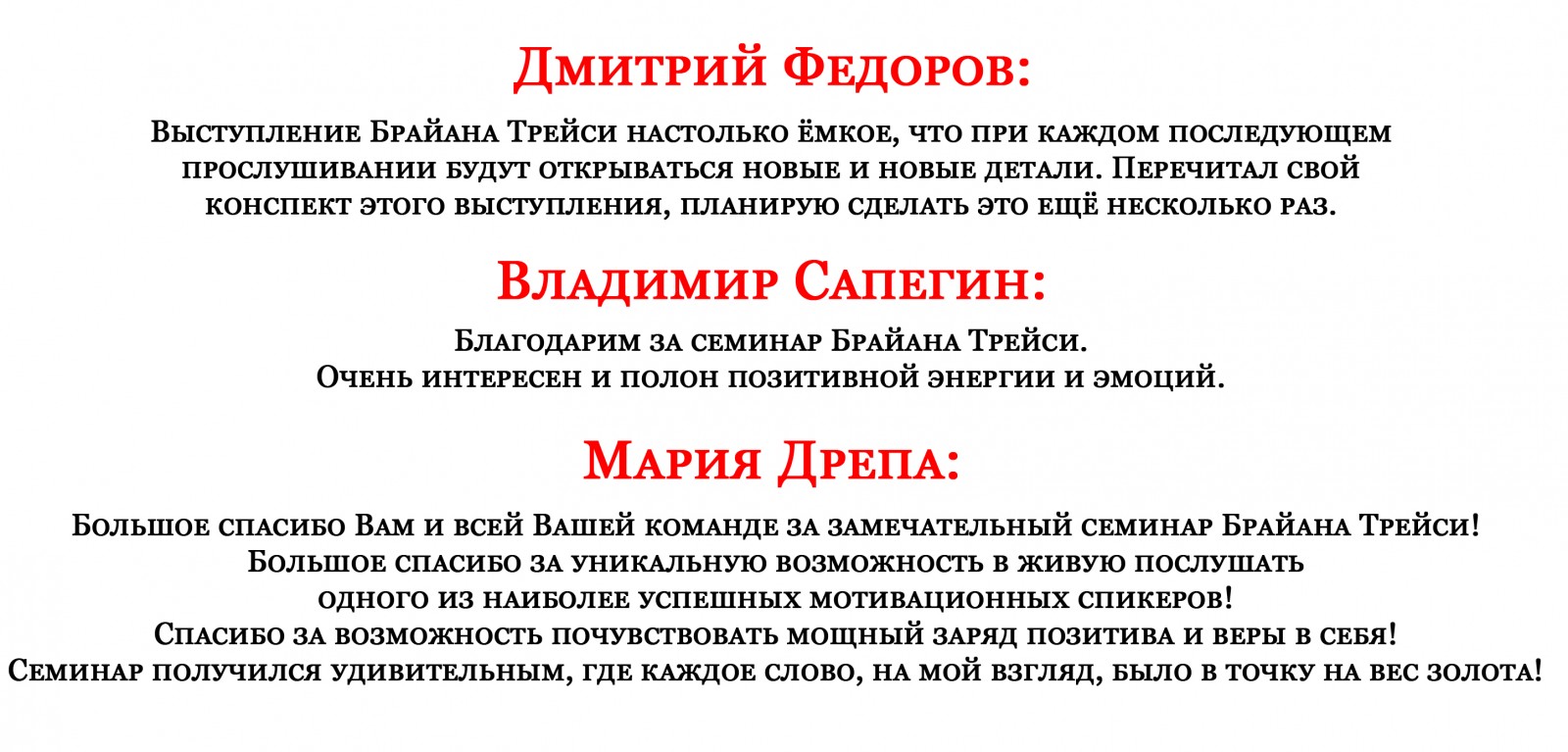 Дмитрий Федоров:

Выступление Брайана Трейси настолько ёмкое, что при каждом последующем прослушивании будут открываться новые и новые детали. Перечитал свой конспект этого выступления, планирую сделать это ещё несколько раз.

Владимир Сапегин:

Благодарим за семинар Брайана Трейси.
Очень интересен и полон позитивной энергии и эмоций.

Мария Дрепа:

Большое спасибо Вам и всей Вашей команде за замечательный семинар Брайана Трейси!
Большое спасибо за уникальную возможность в живую послушать одного из наиболее успешных мотивационных спикеров!
Спасибо за возможность почувствовать мощный заряд позитива и веры в себя!
Семинар получился удивительным, где каждое слово, на мой взгляд, было в точку на вес золота!